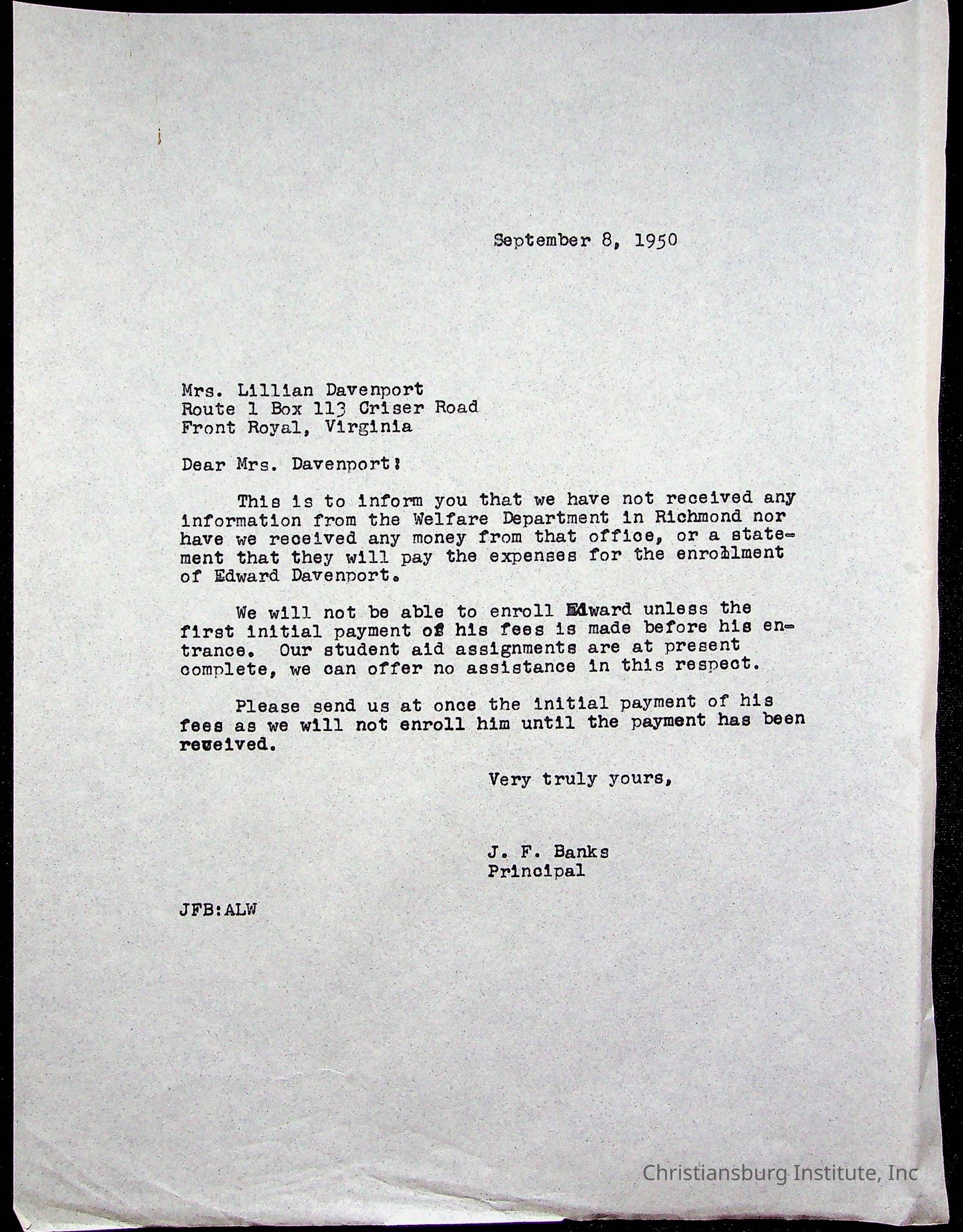 September 8, 1950

Mrs. Lillian Davenport
Route 1 Box 113 Criser Road
Front Royal, Virginia

Dear Mrs. Davenport:

This is to inform you that we have not received any information from the Welfare Department in Richmond nor have we received any money from that office, or a statement that they will pay the expenses for the enrollment of Edward Davenport.

We will not be able to enroll Edward unless the first initial payment of his fees is made before his entrance. Our student aid assignments are at present complete, we can offer no assistance in this respect.

Please send us at once the initial payment of his fees as we will not enroll him until the payment has been received.

Very truly yours,

J. F. Banks
Principal

JFB:ALW

Christiansburg Institute, Inc